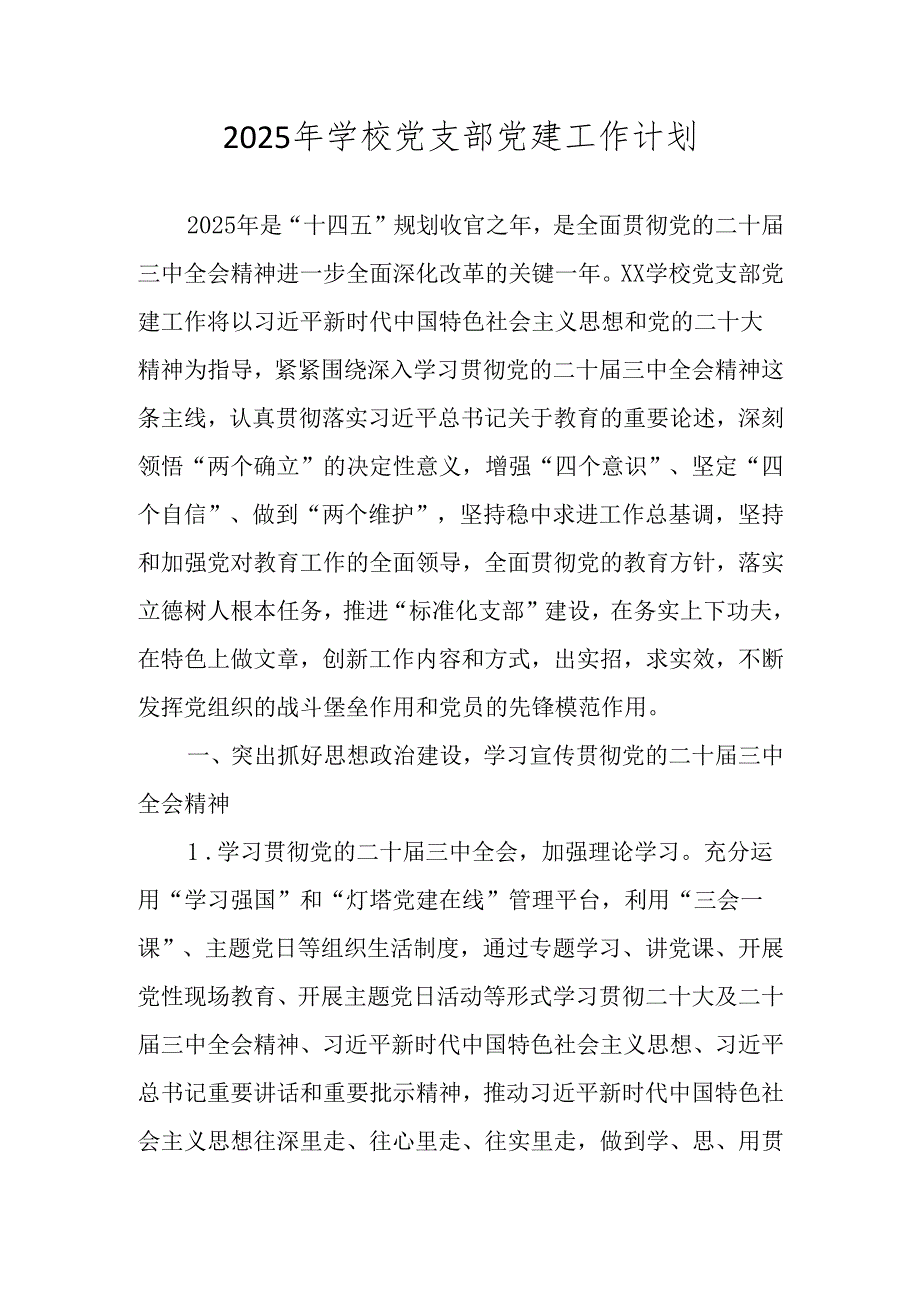 2025年学校党支部党建工作计划

2025年是“十四五”规划收官之年，是全面贯彻党的二十届三中全会精神进一步全面深化改革的关键一年。XX学校党支部党建工作将以习近平新时代中国特色社会主义思想和党的二十大精神为指导，紧紧围绕深入学习贯彻党的二十届三中全会精神这条主线，认真贯彻落实习近平总书记关于教育的重要论述，深刻领悟“两个确立”的决定性意义，增强“四个意识”、坚定“四个自信”、做到“两个维护”，坚持稳中求进工作总基调，坚持和加强党对教育工作的全面领导，全面贯彻党的教育方针，落实立德树人根本任务，推进“标准化支部”建设，在务实上下功夫，在特色上做文章，创新工作内容和方式，出实招，求实效，不断发挥党组织的战斗堡垒作用和党员的先锋模范作用。

一、突出抓好思想政治建设，学习宣传贯彻党的二十届三中全会精神

1.学习贯彻党的二十届三中全会，加强理论学习。充分运用“学习强国”和“灯塔党建在线”管理平台，利用“三会一课”、主题党日等组织生活制度，通过专题学习、讲党课、开展党性现场教育、开展主题党日活动等形式学习贯彻二十大及二十届三中全会精神、习近平新时代中国特色社会主义思想、习近平总书记重要讲话和重要批示精神，推动习近平新时代中国特色社会主义思想往深里走、往心里走、往实里走，做到学、思、用贯